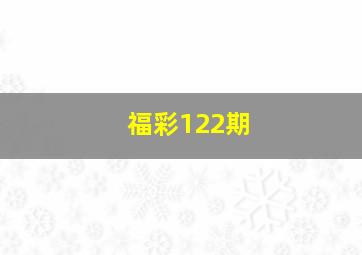 福彩122期